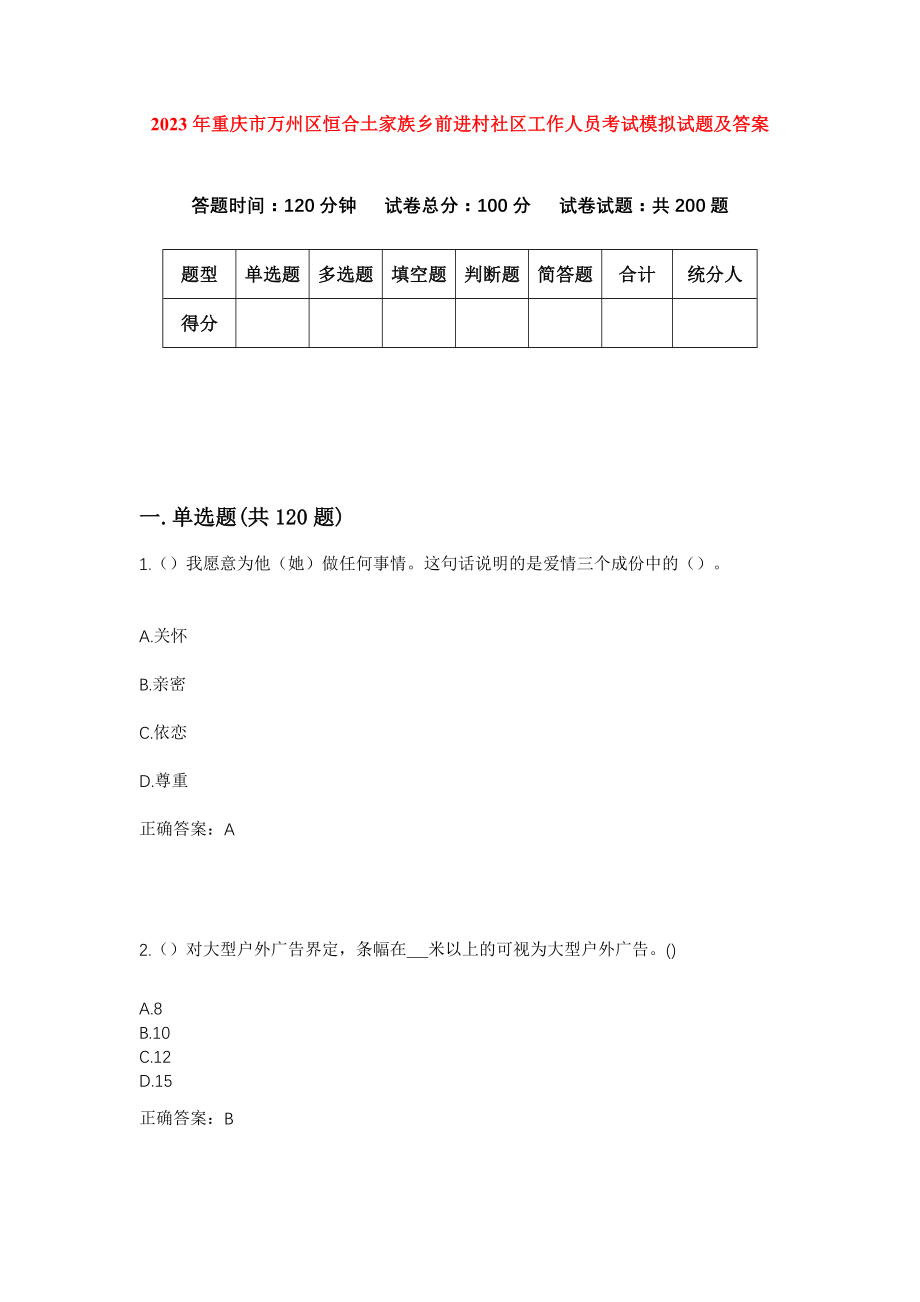 2023年重庆市万州区恒合土家族乡前进村社区工作人员考试模拟试题及答案

答题时间：120分钟　试卷总分：100分　试卷试题：共200题

| 题型 | 单选题 | 多选题 | 填空题 | 判断题 | 简答题 | 合计 | 统分人 |
|---|---|---|---|---|---|---|---|
| 得分 | | | | | | | |

一.单选题(共120题)

1.（）我愿意为他（她）做任何事情。这句话说明的是爱情三个成份中的（）。

A.关怀

B.亲密

C.依恋

D.尊重

正确答案：A

2.（）对大型户外广告界定，条幅在___米以上的可视为大型户外广告。()

A.8
B.10
C.12
D.15

正确答案：B